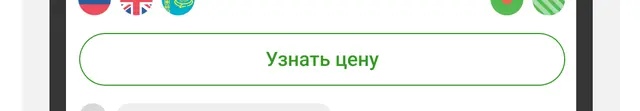 Узнать цену